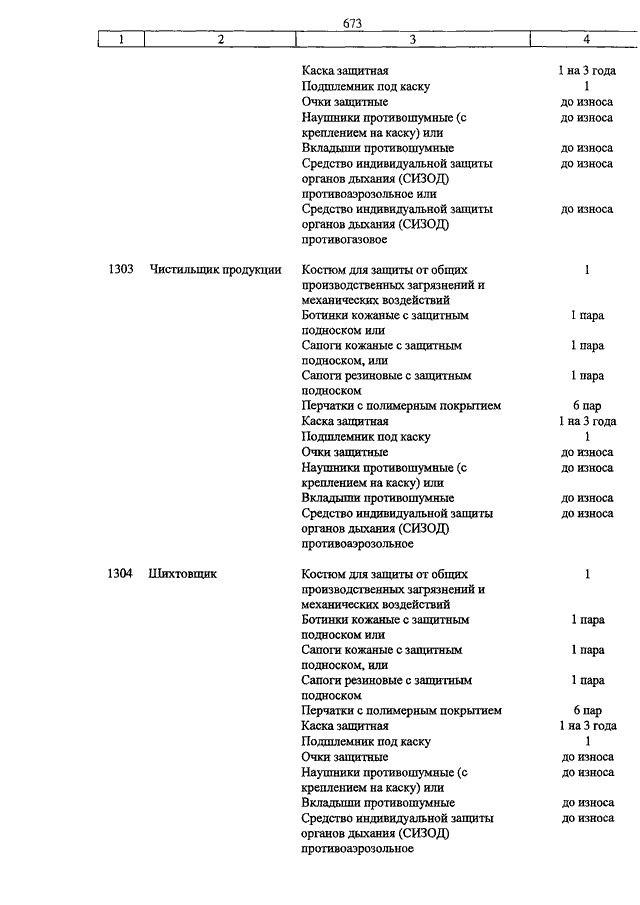 673

| 1 | 2 | 3 | 4 |
|---|---|---|---|
| | | Каска защитная | 1 на 3 года |
| | | Подшлемник под каску | 1 |
| | | Очки защитные | до износа |
| | | Наушники противошумные (с креплением на каску) или | до износа |
| | | Вкладыши противошумные | до износа |
| | | Средство индивидуальной защиты органов дыхания (СИЗОД) противоаэрозольное или | до износа |
| | | Средство индивидуальной защиты органов дыхания (СИЗОД) противогазовое | до износа |
| 1303 | Чистильщик продукции | Костюм для защиты от общих производственных загрязнений и механических воздействий | 1 |
| | | Ботинки кожаные с защитным подноском или | 1 пара |
| | | Сапоги кожаные с защитным подноском, или | 1 пара |
| | | Сапоги резиновые с защитным подноском | 1 пара |
| | | Перчатки с полимерным покрытием | 6 пар |
| | | Каска защитная | 1 на 3 года |
| | | Подшлемник под каску | 1 |
| | | Очки защитные | до износа |
| | | Наушники противошумные (с креплением на каску) или | до износа |
| | | Вкладыши противошумные | до износа |
| | | Средство индивидуальной защиты органов дыхания (СИЗОД) противоаэрозольное | до износа |
| 1304 | Шихтовщик | Костюм для защиты от общих производственных загрязнений и механических воздействий | 1 |
| | | Ботинки кожаные с защитным подноском или | 1 пара |
| | | Сапоги кожаные с защитным подноском, или | 1 пара |
| | | Сапоги резиновые с защитным подноском | 1 пара |
| | | Перчатки с полимерным покрытием | 6 пар |
| | | Каска защитная | 1 на 3 года |
| | | Подшлемник под каску | 1 |
| | | Очки защитные | до износа |
| | | Наушники противошумные (с креплением на каску) или | до износа |
| | | Вкладыши противошумные | до износа |
| | | Средство индивидуальной защиты органов дыхания (СИЗОД) противоаэрозольное | до износа |